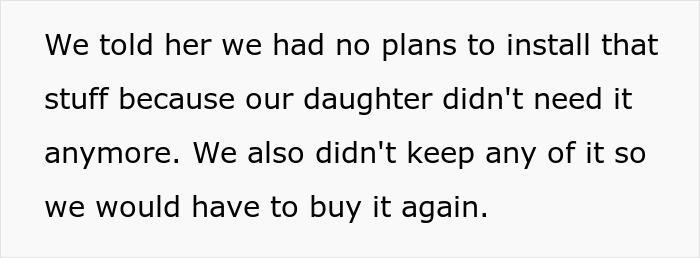 We told her we had no plans to install that stuff because our daughter didn't need it anymore. We also didn't keep any of it so we would have to buy it again.